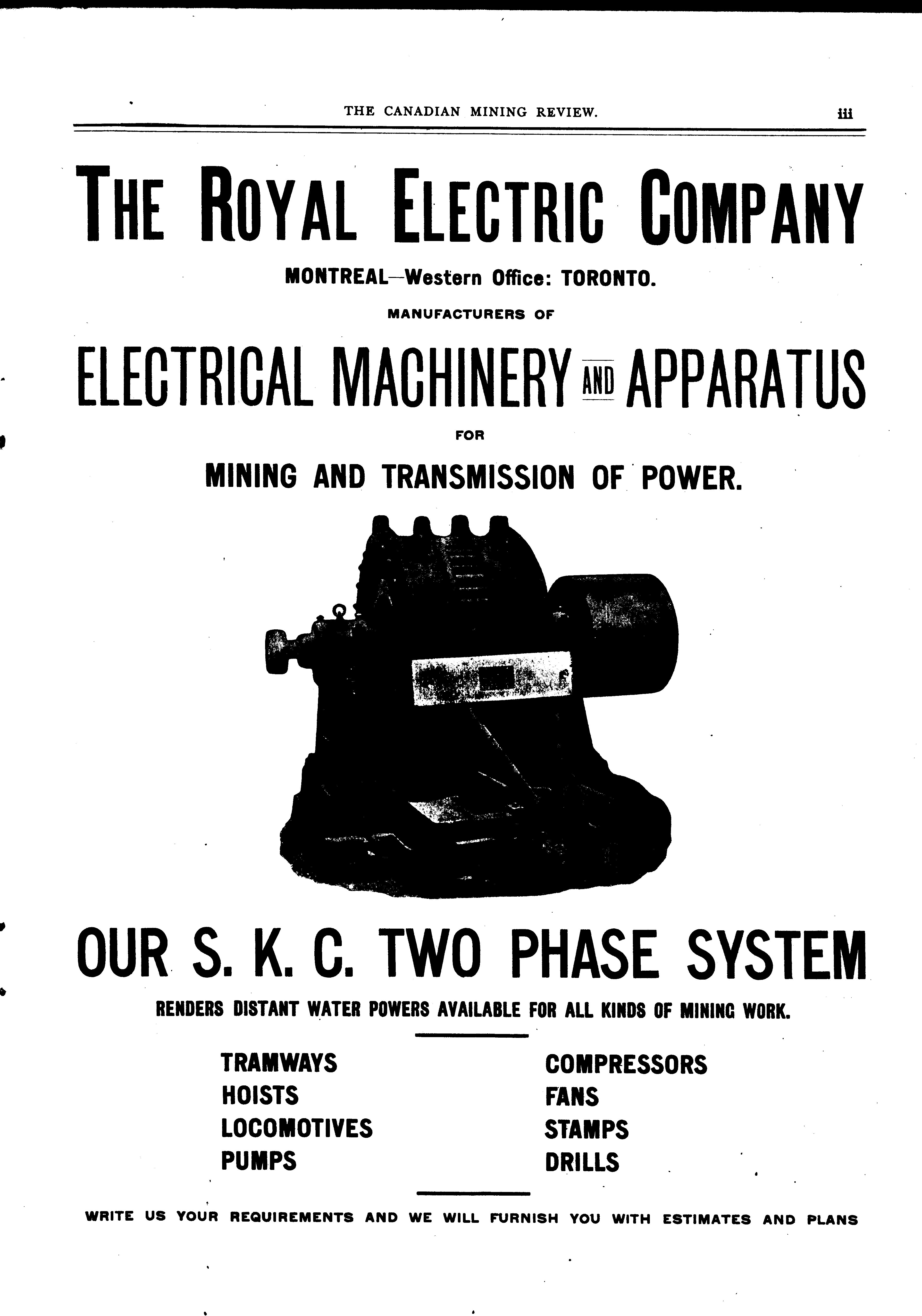 THE CANADIAN MINING REVIEW. iii

THE ROYAL ELECTRIC COMPANY

MONTREAL—Western Office: TORONTO.

MANUFACTURERS OF

ELECTRICAL MACHINERY AND APPARATUS

FOR

MINING AND TRANSMISSION OF POWER.

OUR S. K. C. TWO PHASE SYSTEM

RENDERS DISTANT WATER POWERS AVAILABLE FOR ALL KINDS OF MINING WORK.

TRAMWAYS
HOISTS
LOCOMOTIVES
PUMPS

COMPRESSORS
FANS
STAMPS
DRILLS

WRITE US YOUR REQUIREMENTS AND WE WILL FURNISH YOU WITH ESTIMATES AND PLANS